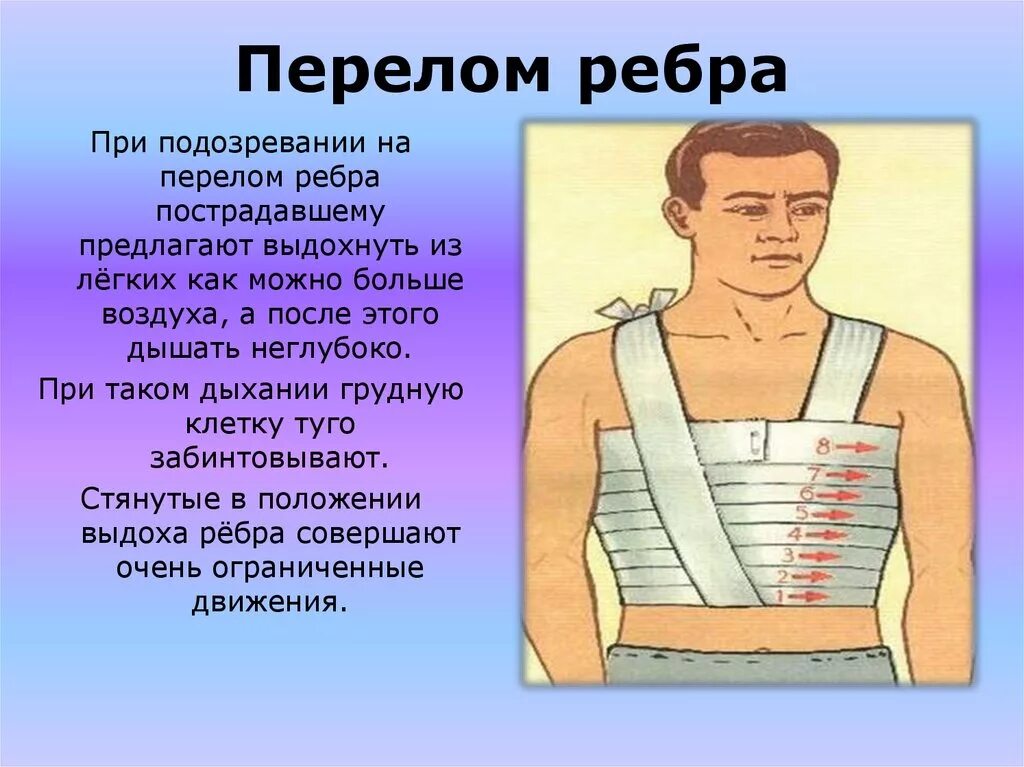 Перелом ребра

При подозревании на перелом ребра пострадавшему предлагают выдохнуть из лёгких как можно больше воздуха, а после этого дышать неглубоко.

При таком дыхании грудную клетку туго забинтовывают.

Стянутые в положении выдоха рёбра совершают очень ограниченные движения.

8
7
6
5
4
3
2
1